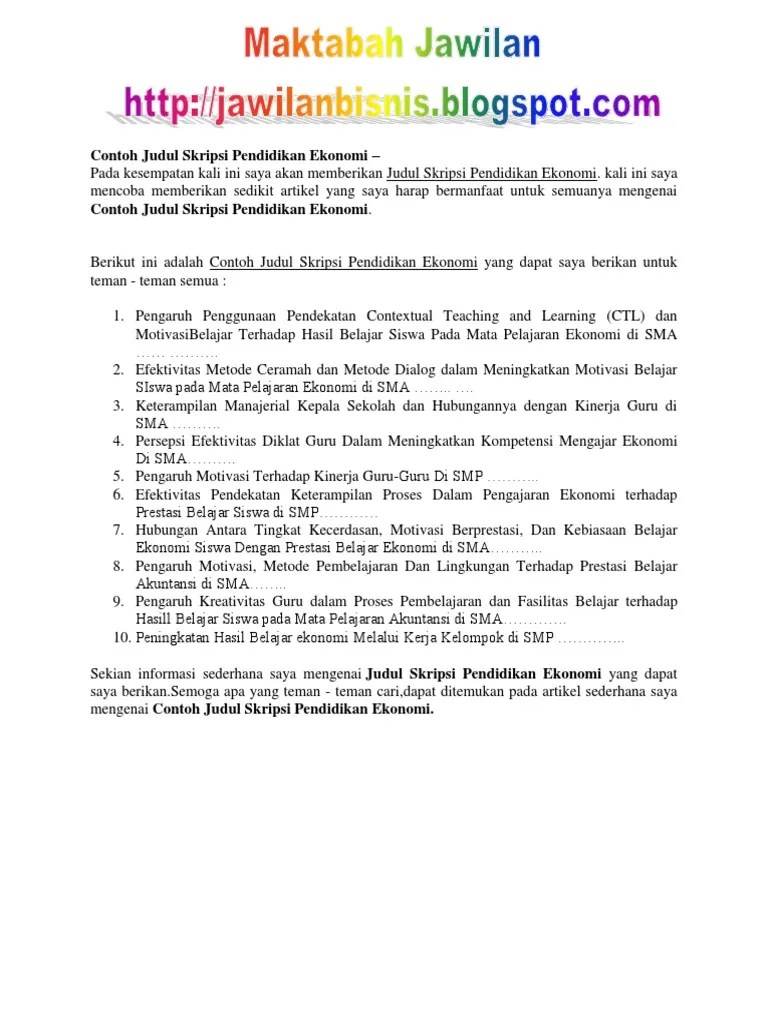 Maktabah Jawilan

http://jawilanbisnis.blogspot.com

Contoh Judul Skripsi Pendidikan Ekonomi –
Pada kesempatan kali ini saya akan memberikan Judul Skripsi Pendidikan Ekonomi. kali ini saya mencoba memberikan sedikit artikel yang saya harap bermanfaat untuk semuanya mengenai Contoh Judul Skripsi Pendidikan Ekonomi.

Berikut ini adalah Contoh Judul Skripsi Pendidikan Ekonomi yang dapat saya berikan untuk teman - teman semua :

1. Pengaruh Penggunaan Pendekatan Contextual Teaching and Learning (CTL) dan MotivasiBelajar Terhadap Hasil Belajar Siswa Pada Mata Pelajaran Ekonomi di SMA …… ……….
2. Efektivitas Metode Ceramah dan Metode Dialog dalam Meningkatkan Motivasi Belajar SIswa pada Mata Pelajaran Ekonomi di SMA …….. ….
3. Keterampilan Manajerial Kepala Sekolah dan Hubungannya dengan Kinerja Guru di SMA ……….
4. Persepsi Efektivitas Diklat Guru Dalam Meningkatkan Kompetensi Mengajar Ekonomi Di SMA……….
5. Pengaruh Motivasi Terhadap Kinerja Guru-Guru Di SMP ………..
6. Efektivitas Pendekatan Keterampilan Proses Dalam Pengajaran Ekonomi terhadap Prestasi Belajar Siswa di SMP…………
7. Hubungan Antara Tingkat Kecerdasan, Motivasi Berprestasi, Dan Kebiasaan Belajar Ekonomi Siswa Dengan Prestasi Belajar Ekonomi di SMA………..
8. Pengaruh Motivasi, Metode Pembelajaran Dan Lingkungan Terhadap Prestasi Belajar Akuntansi di SMA……..
9. Pengaruh Kreativitas Guru dalam Proses Pembelajaran dan Fasilitas Belajar terhadap Hasill Belajar Siswa pada Mata Pelajaran Akuntansi di SMA………….
10. Peningkatan Hasil Belajar ekonomi Melalui Kerja Kelompok di SMP …………..

Sekian informasi sederhana saya mengenai Judul Skripsi Pendidikan Ekonomi yang dapat saya berikan.Semoga apa yang teman - teman cari,dapat ditemukan pada artikel sederhana saya mengenai Contoh Judul Skripsi Pendidikan Ekonomi.